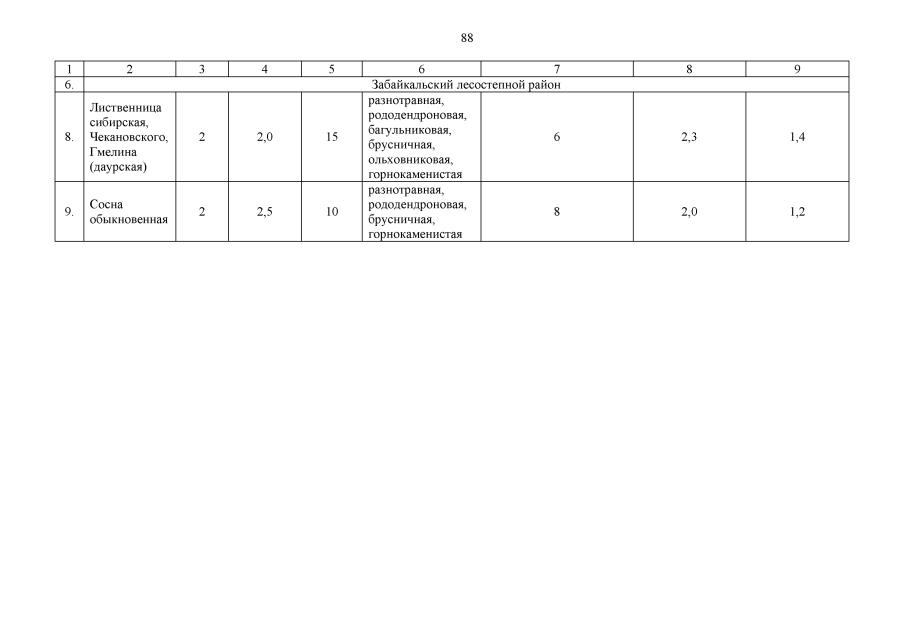 88

| 1 | 2 | 3 | 4 | 5 | 6 | 7 | 8 | 9 |
|---|---|---|---|---|---|---|---|---|
| 6. | Забайкальский лесостепной район | | | | | | | |
| 8. | Лиственница сибирская, Чекановского, Гмелина (даурская) | 2 | 2,0 | 15 | разнотравная, рододендроновая, багульниковая, брусничная, ольховниковая, горнокаменистая | 6 | 2,3 | 1,4 |
| 9. | Сосна обыкновенная | 2 | 2,5 | 10 | разнотравная, рододендроновая, брусничная, горнокаменистая | 8 | 2,0 | 1,2 |